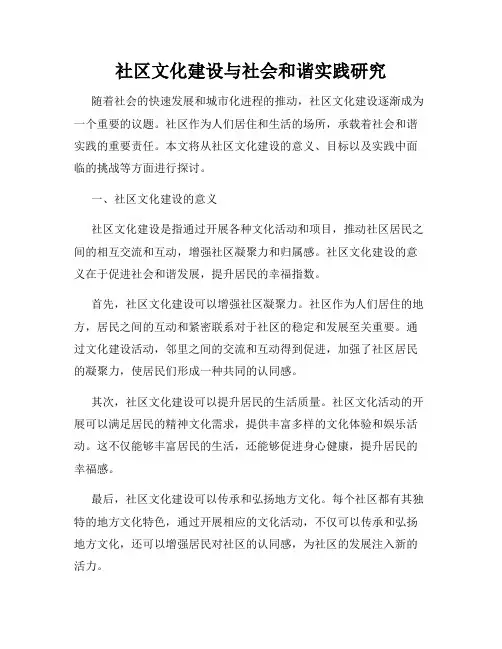 社区文化建设与社会和谐实践研究

随着社会的快速发展和城市化进程的推动，社区文化建设逐渐成为一个重要的议题。社区作为人们居住和生活的场所，承载着社会和谐实践的重要责任。本文将从社区文化建设的意义、目标以及实践中面临的挑战等方面进行探讨。

一、社区文化建设的意义

社区文化建设是指通过开展各种文化活动和项目，推动社区居民之间的相互交流和互动，增强社区凝聚力和归属感。社区文化建设的意义在于促进社会和谐发展，提升居民的幸福指数。

首先，社区文化建设可以增强社区凝聚力。社区作为人们居住的地方，居民之间的互动和紧密联系对于社区的稳定和发展至关重要。通过文化建设活动，邻里之间的交流和互动得到促进，加强了社区居民的凝聚力，使居民们形成一种共同的认同感。

其次，社区文化建设可以提升居民的生活质量。社区文化活动的开展可以满足居民的精神文化需求，提供丰富多样的文化体验和娱乐活动。这不仅能够丰富居民的生活，还能够促进身心健康，提升居民的幸福感。

最后，社区文化建设可以传承和弘扬地方文化。每个社区都有其独特的地方文化特色，通过开展相应的文化活动，不仅可以传承和弘扬地方文化，还可以增强居民对社区的认同感，为社区的发展注入新的活力。